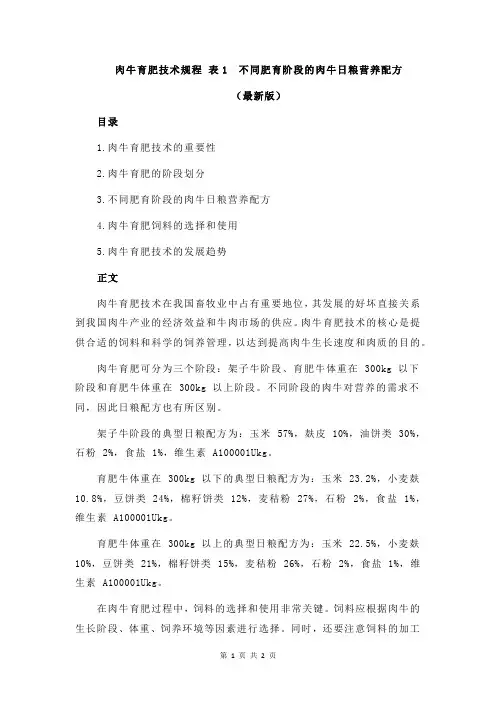 肉牛育肥技术规程 表 1 不同肥育阶段的肉牛日粮营养配方

（最新版）

目录

1.肉牛育肥技术的重要性

2.肉牛育肥的阶段划分

3.不同肥育阶段的肉牛日粮营养配方

4.肉牛育肥饲料的选择和使用

5.肉牛育肥技术的发展趋势

正文

肉牛育肥技术在我国畜牧业中占有重要地位，其发展的好坏直接关系到我国肉牛产业的经济效益和牛肉市场的供应。肉牛育肥技术的核心是提供合适的饲料和科学的饲养管理，以达到提高肉牛生长速度和肉质的目的。

肉牛育肥可分为三个阶段：架子牛阶段、育肥牛体重在 300kg 以下阶段和育肥牛体重在 300kg 以上阶段。不同阶段的肉牛对营养的需求不同，因此日粮配方也有所区别。

架子牛阶段的典型日粮配方为：玉米 57%，麸皮 10%，油饼类 30%，石粉 2%，食盐 1%，维生素 A100001Ukg。

育肥牛体重在 300kg 以下的典型日粮配方为：玉米 23.2%，小麦麸 10.8%，豆饼类 24%，棉籽饼类 12%，麦秸粉 27%，石粉 2%，食盐 1%，维生素 A100001Ukg。

育肥牛体重在 300kg 以上的典型日粮配方为：玉米 22.5%，小麦麸 10%，豆饼类 21%，棉籽饼类 15%，麦秸粉 26%，石粉 2%，食盐 1%，维生素 A100001Ukg。

在肉牛育肥过程中，饲料的选择和使用非常关键。饲料应根据肉牛的生长阶段、体重、饲养环境等因素进行选择。同时，还要注意饲料的加工

第 1 页 共 2 页